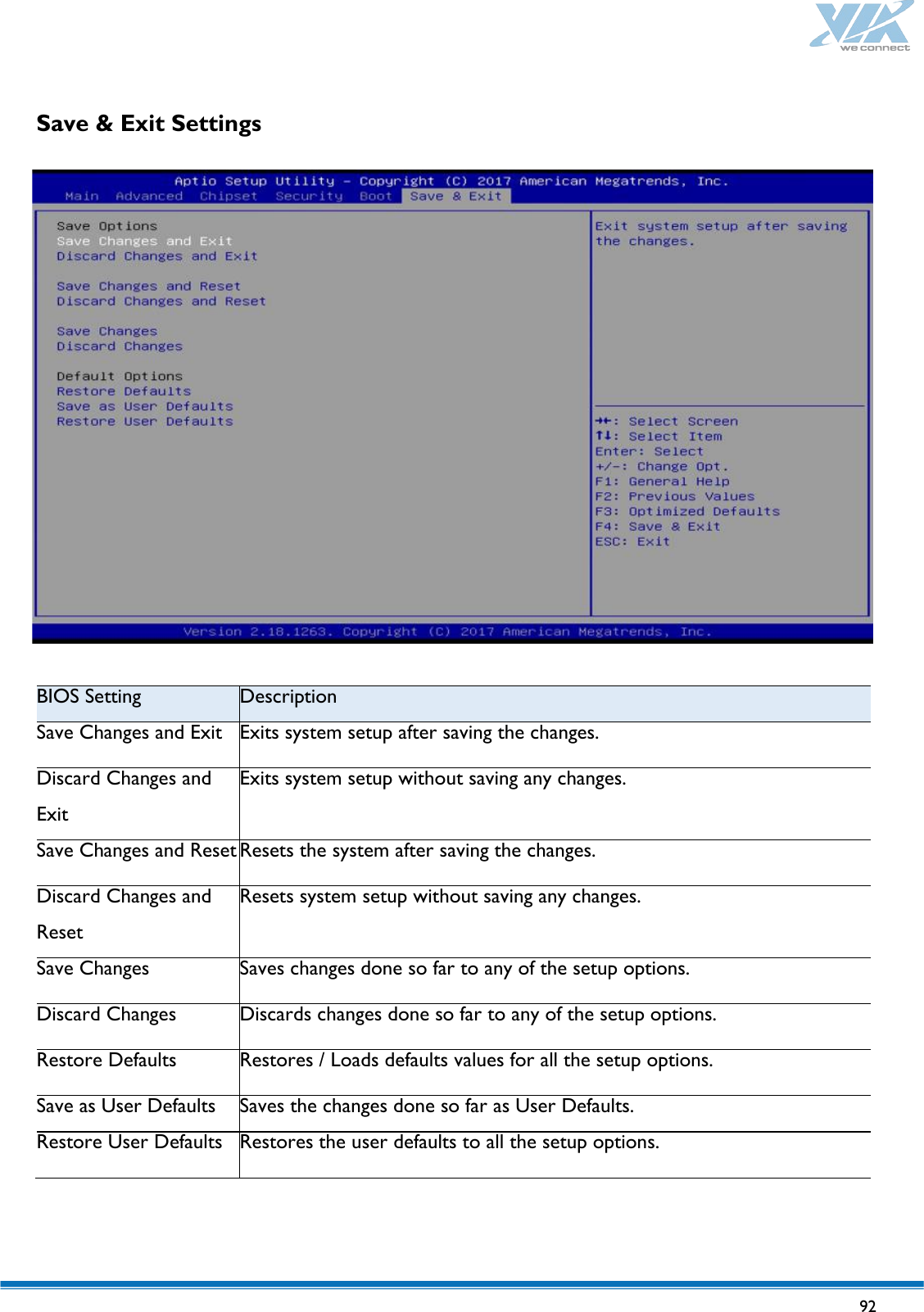 VIA
we connect

Save & Exit Settings

Aptio Setup Utility – Copyright (C) 2017 American Megatrends, Inc.
Main Advanced Chipset Security Boot Save & Exit

Save Options
Save Changes and Exit
Discard Changes and Exit

Save Changes and Reset
Discard Changes and Reset

Save Changes
Discard Changes

Default Options
Restore Defaults
Save as User Defaults
Restore User Defaults

Exit system setup after saving the changes.

→←: Select Screen
↑↓: Select Item
Enter: Select
+/-: Change Opt.
F1: General Help
F2: Previous Values
F3: Optimized Defaults
F4: Save & Exit
ESC: Exit

Version 2.18.1263. Copyright (C) 2017 American Megatrends, Inc.

| BIOS Setting | Description |
|---|---|
| Save Changes and Exit | Exits system setup after saving the changes. |
| Discard Changes and Exit | Exits system setup without saving any changes. |
| Save Changes and Reset | Resets the system after saving the changes. |
| Discard Changes and Reset | Resets system setup without saving any changes. |
| Save Changes | Saves changes done so far to any of the setup options. |
| Discard Changes | Discards changes done so far to any of the setup options. |
| Restore Defaults | Restores / Loads defaults values for all the setup options. |
| Save as User Defaults | Saves the changes done so far as User Defaults. |
| Restore User Defaults | Restores the user defaults to all the setup options. |

92